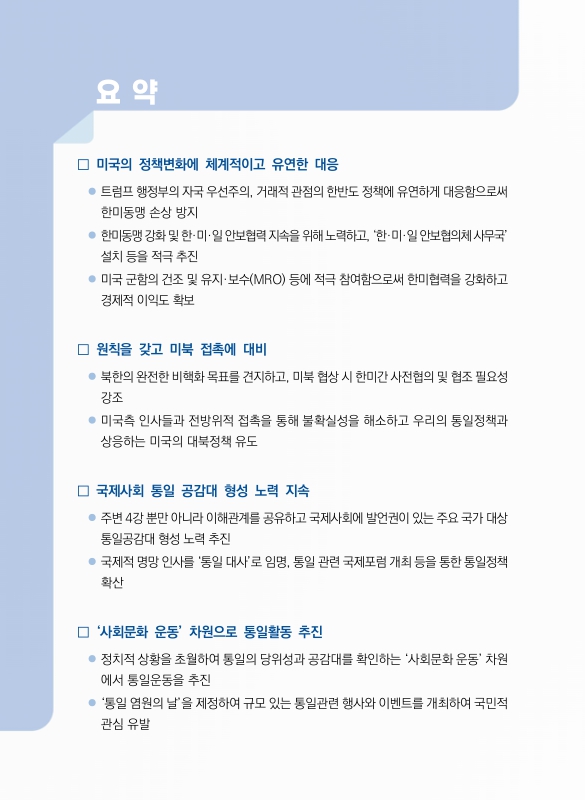 요 약

□ 미국의 정책변화에 체계적이고 유연한 대응

● 트럼프 행정부의 자국 우선주의, 거래적 관점의 한반도 정책에 유연하게 대응함으로써 한미동맹 손상 방지

● 한미동맹 강화 및 한·미·일 안보협력 지속을 위해 노력하고, '한·미·일 안보협의체 사무국' 설치 등을 적극 추진

● 미국 군함의 건조 및 유지·보수(MRO) 등에 적극 참여함으로써 한미협력을 강화하고 경제적 이익도 확보

□ 원칙을 갖고 미북 접촉에 대비

● 북한의 완전한 비핵화 목표를 견지하고, 미북 협상 시 한미간 사전협의 및 협조 필요성 강조

● 미국측 인사들과 전방위적 접촉을 통해 불확실성을 해소하고 우리의 통일정책과 상응하는 미국의 대북정책 유도

□ 국제사회 통일 공감대 형성 노력 지속

● 주변 4강 뿐만 아니라 이해관계를 공유하고 국제사회에 발언권이 있는 주요 국가 대상 통일공감대 형성 노력 추진

● 국제적 명망 인사를 '통일 대사'로 임명, 통일 관련 국제포럼 개최 등을 통한 통일정책 확산

□ '사회문화 운동' 차원으로 통일활동 추진

● 정치적 상황을 초월하여 통일의 당위성과 공감대를 확인하는 '사회문화 운동' 차원에서 통일운동을 추진

● '통일 염원의 날'을 제정하여 규모 있는 통일관련 행사와 이벤트를 개최하여 국민적 관심 유발